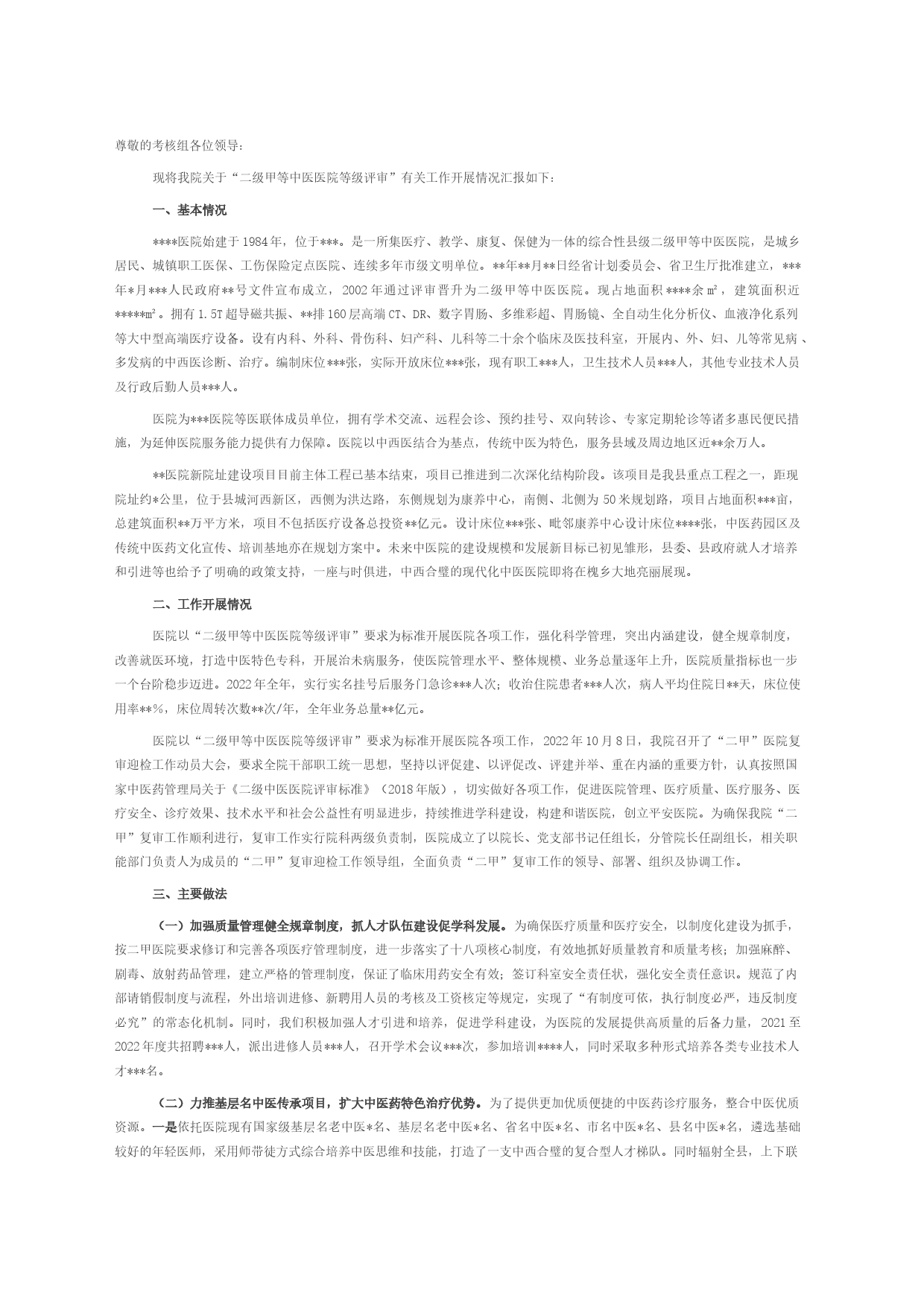 尊敬的考核组各位领导：

现将我院关于“二级甲等中医医院等级评审”有关工作开展情况汇报如下：

一、基本情况

****医院始建于1984年，位于***。是一所集医疗、教学、康复、保健为一体的综合性县级二级甲等中医医院，是城乡居民、城镇职工医保、工伤保险定点医院、连续多年市级文明单位。**年**月**日经省计划委员会、省卫生厅批准建立，***年*月***人民政府**号文件宣布成立，2002年通过评审晋升为二级甲等中医医院。现占地面积****余㎡，建筑面积近*****㎡。拥有1.5T超导磁共振、**排160层高端CT、DR、数字胃肠、多维彩超、胃肠镜、全自动生化分析仪、血液净化系列等大中型高端医疗设备。设有内科、外科、骨伤科、妇产科、儿科等二十余个临床及医技科室，开展内、外、妇、儿等常见病、多发病的中西医诊断、治疗。编制床位***张，实际开放床位***张，现有职工***人，卫生技术人员***人，其他专业技术人员及行政后勤人员***人。

医院为***医院等医联体成员单位，拥有学术交流、远程会诊、预约挂号、双向转诊、专家定期轮诊等诸多惠民便民措施，为延伸医院服务能力提供有力保障。医院以中西医结合为基点，传统中医为特色，服务县域及周边地区近**余万人。

**医院新院址建设项目目前主体工程已基本结束，项目已推进到二次深化结构阶段。该项目是我县重点工程之一，距现院址约*公里，位于县城河西新区，西侧为洪达路，东侧规划为康养中心，南侧、北侧为50米规划路，项目占地面积***亩，总建筑面积**万平方米，项目不包括医疗设备总投资**亿元。设计床位***张、毗邻康养中心设计床位****张，中医药园区及传统中医药文化宣传、培训基地亦在规划方案中。未来中医院的建设规模和发展新目标已初见雏形，县委、县政府就人才培养和引进等也给予了明确的政策支持，一座与时俱进，中西合璧的现代化中医医院即将在槐乡大地亮丽展现。

二、工作开展情况

医院以“二级甲等中医医院等级评审”要求为标准开展医院各项工作，强化科学管理，突出内涵建设，健全规章制度，改善就医环境，打造中医特色专科，开展治未病服务，使医院管理水平、整体规模、业务总量逐年上升，医院质量指标也一步一个台阶稳步迈进。2022年全年，实行实名挂号后服务门急诊***人次；收治住院患者***人次，病人平均住院日**天，床位使用率**%，床位周转次数**次/年，全年业务总量**亿元。

医院以“二级甲等中医医院等级评审”要求为标准开展医院各项工作，2022年10月8日，我院召开了“二甲”医院复审迎检工作动员大会，要求全院干部职工统一思想，坚持以评促建、以评促改、评建并举、重在内涵的重要方针，认真按照国家中医药管理局关于《二级中医医院评审标准》（2018年版），切实做好各项工作，促进医院管理、医疗质量、医疗服务、医疗安全、诊疗效果、技术水平和社会公益性有明显进步，持续推进学科建设，构建和谐医院，创立平安医院。为确保我院“二甲”复审工作顺利进行，复审工作实行院科两级负责制，医院成立了以院长、党支部书记任组长，分管院长任副组长，相关职能部门负责人为成员的“二甲”复审迎检工作领导组，全面负责“二甲”复审工作的领导、部署、组织及协调工作。

三、主要做法

（一）加强质量管理健全规章制度，抓人才队伍建设促学科发展。为确保医疗质量和医疗安全，以制度化建设为抓手，按二甲医院要求修订和完善各项医疗管理制度，进一步落实了十八项核心制度，有效地抓好质量教育和质量考核；加强麻醉、剧毒、放射药品管理，建立严格的管理制度，保证了临床用药安全有效；签订科室安全责任状，强化安全责任意识。规范了内部请销假制度与流程，外出培训进修、新聘用人员的考核及工资核定等规定，实现了“有制度可依，执行制度必严，违反制度必究”的常态化机制。同时，我们积极加强人才引进和培养，促进学科建设，为医院的发展提供高质量的后备力量，2021至2022年度共招聘***人，派出进修人员***人，召开学术会议***次，参加培训****人，同时采取多种形式培养各类专业技术人才***名。

（二）力推基层名中医传承项目，扩大中医药特色治疗优势。为了提供更加优质便捷的中医药诊疗服务，整合中医优质资源。一是依托医院现有国家级基层名老中医*名、基层名老中医*名、省名中医*名、市名中医*名、县名中医*名，遴选基础较好的年轻医师，采用师带徒方式综合培养中医思维和技能，打造了一支中西合璧的复合型人才梯队。同时辐射全县，上下联